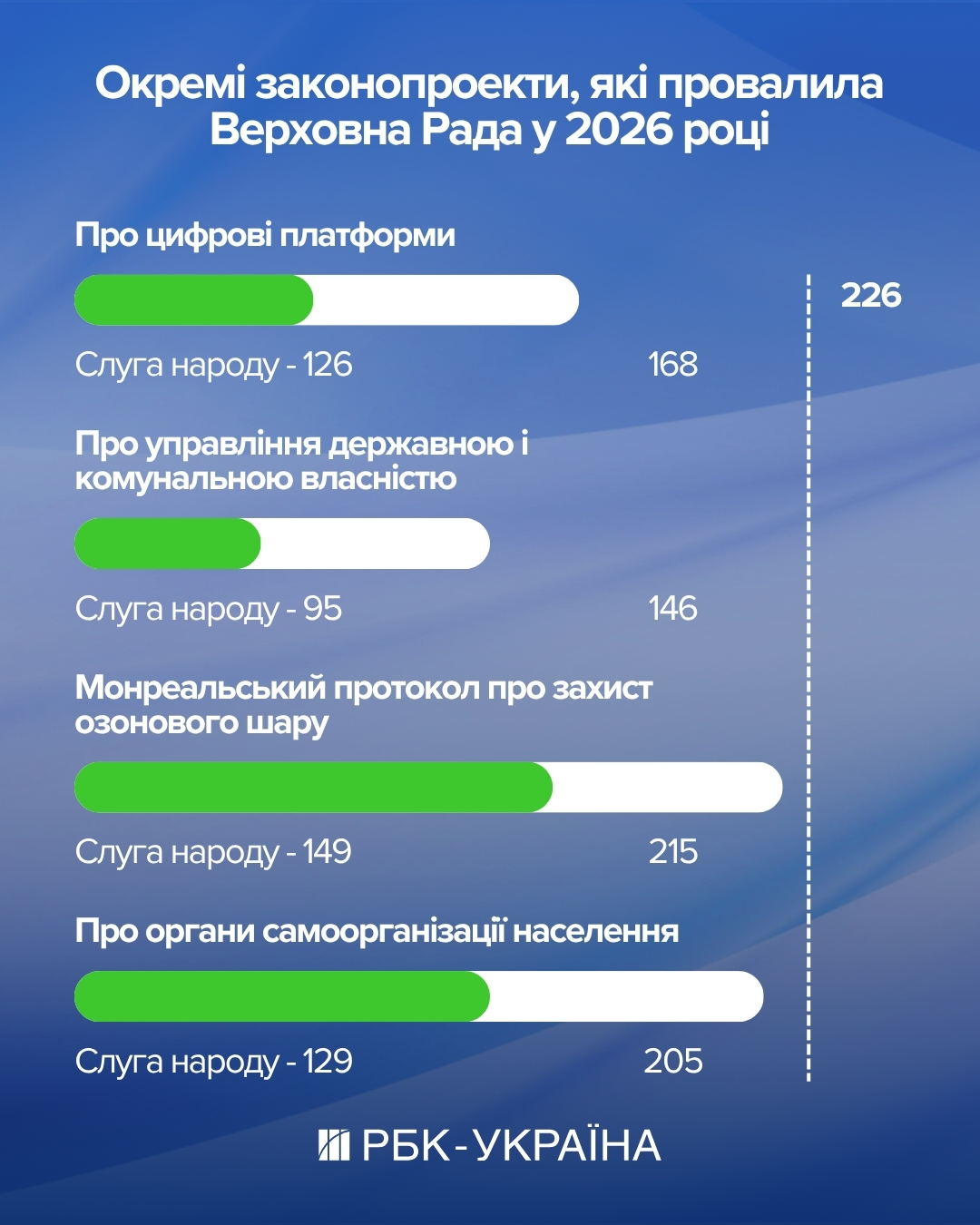 Окремі законопроекти, які провалила Верховна Рада у 2026 році

Про цифрові платформи

226

Слуга народу - 126

168

Про управління державною і комунальною власністю

Слуга народу - 95

146

Монреальський протокол про захист озонового шару

Слуга народу - 149

215

Про органи самоорганізації населення

Слуга народу - 129

205

РБК-УКРАЇНА